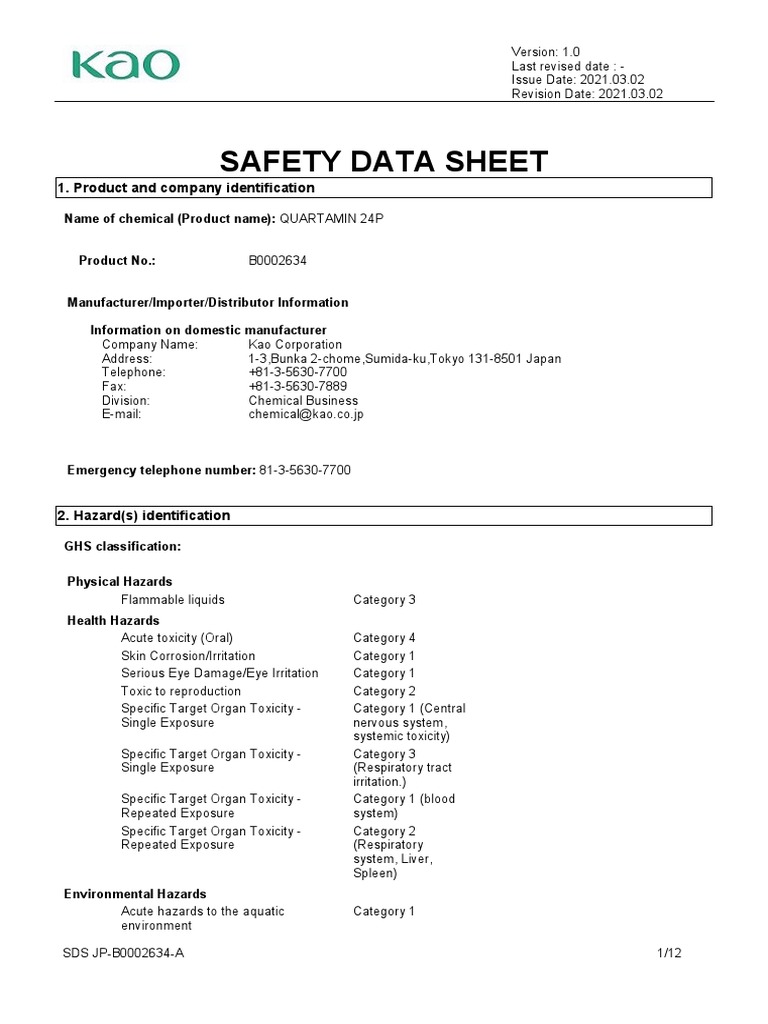 Kao

Version: 1.0
Last revised date : -
Issue Date: 2021.03.02
Revision Date: 2021.03.02

SAFETY DATA SHEET

1. Product and company identification

Name of chemical (Product name): QUARTAMIN 24P

Product No.: B0002634

Manufacturer/Importer/Distributor Information

Information on domestic manufacturer

| | |
|---|---|
| Company Name: | Kao Corporation |
| Address: | 1-3,Bunka 2-chome,Sumida-ku,Tokyo 131-8501 Japan |
| Telephone: | +81-3-5630-7700 |
| Fax: | +81-3-5630-7889 |
| Division: | Chemical Business |
| E-mail: | chemical@kao.co.jp |

Emergency telephone number: 81-3-5630-7700

2. Hazard(s) identification

GHS classification:

Physical Hazards

| | |
|---|---|
| Flammable liquids | Category 3 |

Health Hazards

| | |
|---|---|
| Acute toxicity (Oral) | Category 4 |
| Skin Corrosion/Irritation | Category 1 |
| Serious Eye Damage/Eye Irritation | Category 1 |
| Toxic to reproduction | Category 2 |
| Specific Target Organ Toxicity - Single Exposure | Category 1 (Central nervous system, systemic toxicity) |
| Specific Target Organ Toxicity - Single Exposure | Category 3 (Respiratory tract irritation.) |
| Specific Target Organ Toxicity - Repeated Exposure | Category 1 (blood system) |
| Specific Target Organ Toxicity - Repeated Exposure | Category 2 (Respiratory system, Liver, Spleen) |

Environmental Hazards

| | |
|---|---|
| Acute hazards to the aquatic environment | Category 1 |

SDS JP-B0002634-A 1/12